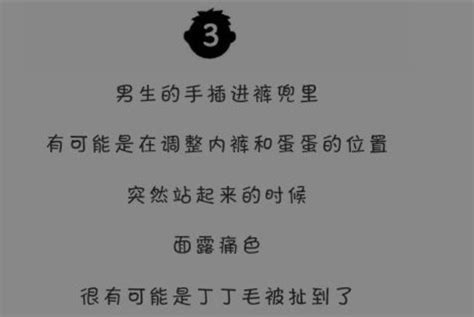 3

男生的手插进裤兜里

有可能是在调整内裤和蛋蛋的位置

突然站起来的时候

面露痛色

很有可能是丁丁毛被扯到了